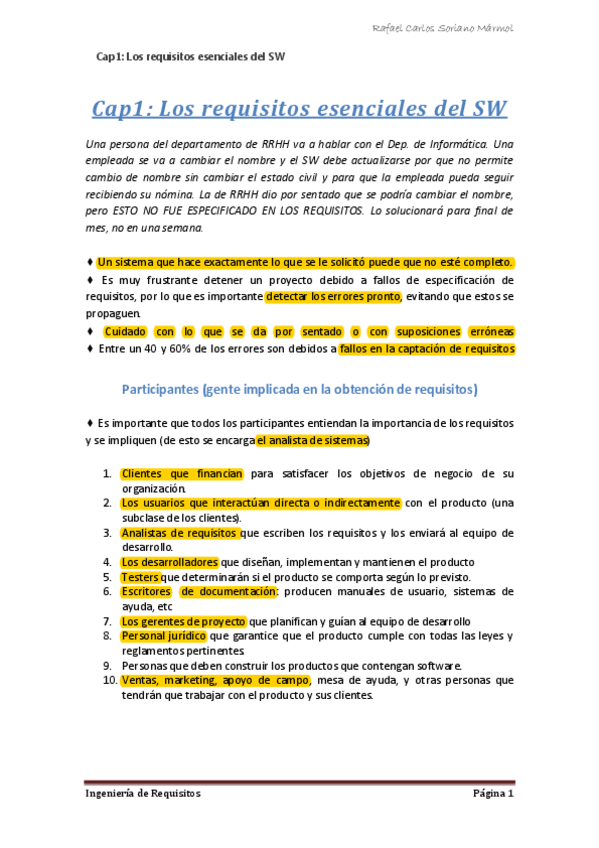 Rafael Carlos Soriano Mármol

Cap1: Los requisitos esenciales del SW

Cap1: Los requisitos esenciales del SW

Una persona del departamento de RRHH va a hablar con el Dep. de Informática. Una empleada se va a cambiar el nombre y el SW debe actualizarse por que no permite cambio de nombre sin cambiar el estado civil y para que la empleada pueda seguir recibiendo su nómina. La de RRHH dio por sentado que se podría cambiar el nombre, pero ESTO NO FUE ESPECIFICADO EN LOS REQUISITOS. Lo solucionará para final de mes, no en una semana.

♦ Un sistema que hace exactamente lo que se le solicitó puede que no esté completo.
♦ Es muy frustrante detener un proyecto debido a fallos de especificación de requisitos, por lo que es importante detectar los errores pronto, evitando que estos se propaguen.
♦ Cuidado con lo que se da por sentado o con suposiciones erróneas
♦ Entre un 40 y 60% de los errores son debidos a fallos en la captación de requisitos

Participantes (gente implicada en la obtención de requisitos)

♦ Es importante que todos los participantes entiendan la importancia de los requisitos y se impliquen (de esto se encarga el analista de sistemas)

1. Clientes que financian para satisfacer los objetivos de negocio de su organización.
2. Los usuarios que interactúan directa o indirectamente con el producto (una subclase de los clientes).
3. Analistas de requisitos que escriben los requisitos y los enviará al equipo de desarrollo.
4. Los desarrolladores que diseñan, implementan y mantienen el producto
5. Testers que determinarán si el producto se comporta según lo previsto.
6. Escritores de documentación: producen manuales de usuario, sistemas de ayuda, etc
7. Los gerentes de proyecto que planifican y guían al equipo de desarrollo
8. Personal jurídico que garantice que el producto cumple con todas las leyes y reglamentos pertinentes.
9. Personas que deben construir los productos que contengan software.
10. Ventas, marketing, apoyo de campo, mesa de ayuda, y otras personas que tendrán que trabajar con el producto y sus clientes.

Ingeniería de Requisitos

Página 1